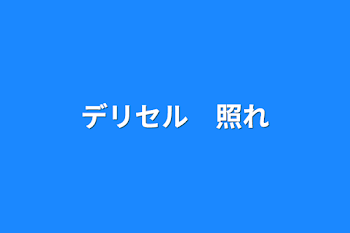 デリセル　照れ